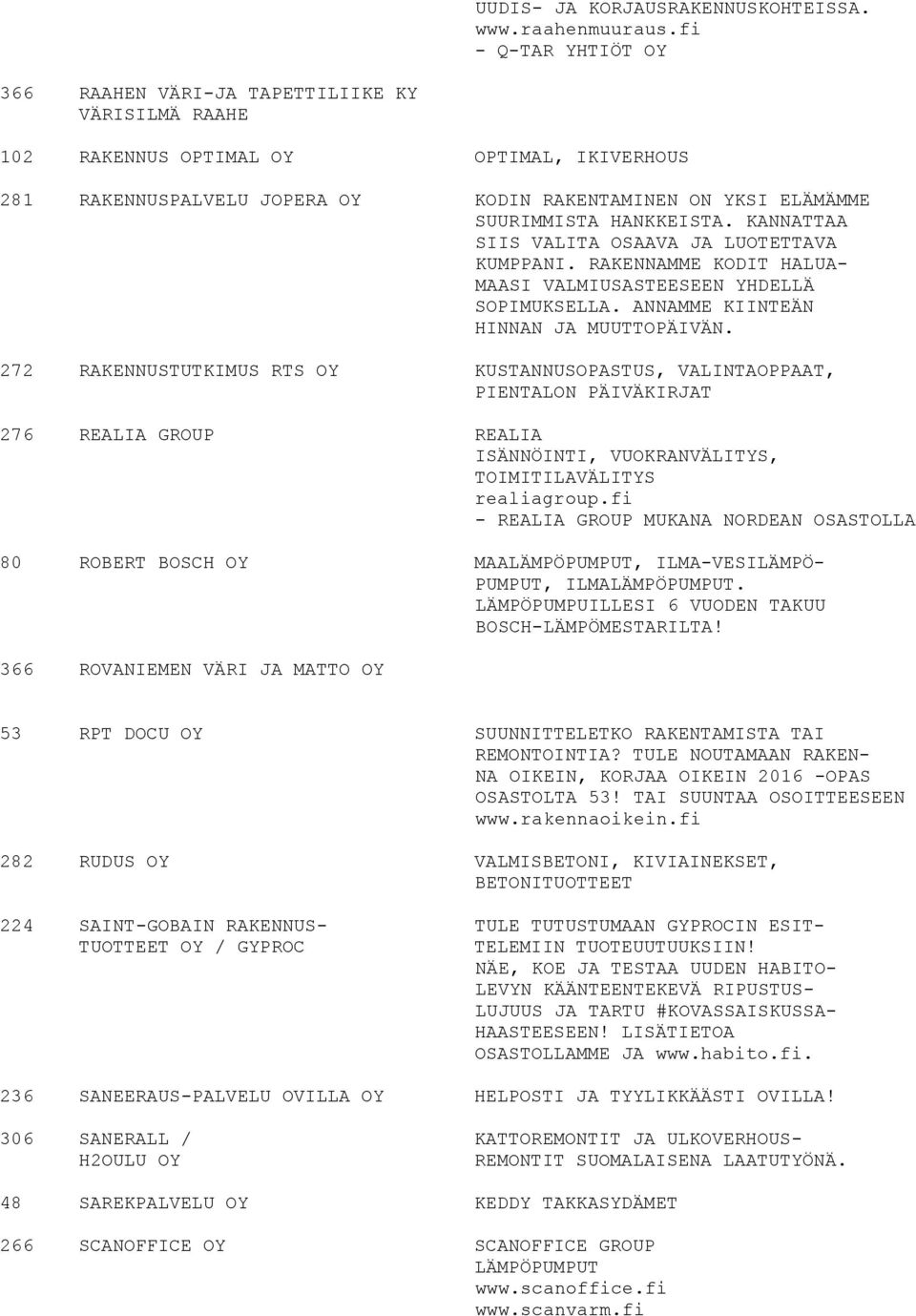 UUDIS- JA KORJAUSRAKENNUSKOHTEISSA. www.raahenmuuraus.fi - Q-TAR YHTIÖT OY

366 RAAHEN VÄRI-JA TAPETTILIIKE KY VÄRISILMÄ RAAHE

102 RAKENNUS OPTIMAL OY OPTIMAL, IKIVERHOUS

281 RAKENNUSPALVELU JOPERA OY KODIN RAKENTAMINEN ON YKSI ELÄMÄMME SUURIMMISTA HANKKEISTA. KANNATTAA SIIS VALITA OSAAVA JA LUOTETTAVA KUMPPANI. RAKENNAMME KODIT HALUAMAASI VALMIUSASTEESEEN YHDELLÄ SOPIMUKSELLA. ANNAMME KIINTEÄN HINNAN JA MUUTTOPÄIVÄN.

272 RAKENNUSTUTKIMUS RTS OY KUSTANNUSOPASTUS, VALINTAOPPAAT, PIENTALON PÄIVÄKIRJAT

276 REALIA GROUP REALIA ISÄNNÖINTI, VUOKRANVÄLITYS, TOIMITILAVÄLITYS realiagroup.fi - REALIA GROUP MUKANA NORDEAN OSASTOLLA

80 ROBERT BOSCH OY MAALÄMPÖPUMPUT, ILMA-VESILÄMPÖPUMPUT, ILMALÄMPÖPUMPUT. LÄMPÖPUMPUILLESI 6 VUODEN TAKUU BOSCH-LÄMPÖMESTARILTA!

366 ROVANIEMEN VÄRI JA MATTO OY

53 RPT DOCU OY SUUNNITTELETKO RAKENTAMISTA TAI REMONTOINTIA? TULE NOUTAMAAN RAKENNA OIKEIN, KORJAA OIKEIN 2016 -OPAS OSASTOLTA 53! TAI SUUNTAA OSOITTEESEEN www.rakennaoikein.fi

282 RUDUS OY VALMISBETONI, KIVIAINEKSET, BETONITUOTTEET

224 SAINT-GOBAIN RAKENNUSTUOTTEET OY / GYPROC TULE TUTUSTUMAAN GYPROCIN ESITTELEMIIN TUOTEUUTUUKSIIN! NÄE, KOE JA TESTAA UUDEN HABITOLEVYN KÄÄNTEENTEKEVÄ RIPUSTUSLUJUUS JA TARTU #KOVASSAISKUSSAHAASTEESEEN! LISÄTIETOA OSASTOLLAMME JA www.habito.fi.

236 SANEERAUS-PALVELU OVILLA OY HELPOSTI JA TYYLIKKÄÄSTI OVILLA!

306 SANERALL / H2OULU OY KATTOREMONTIT JA ULKOVERHOUSREMONTIT SUOMALAISENA LAATUTYÖNÄ.

48 SAREKPALVELU OY KEDDY TAKKASYDÄMET

266 SCANOFFICE OY SCANOFFICE GROUP LÄMPÖPUMPUT www.scanoffice.fi www.scanvarm.fi